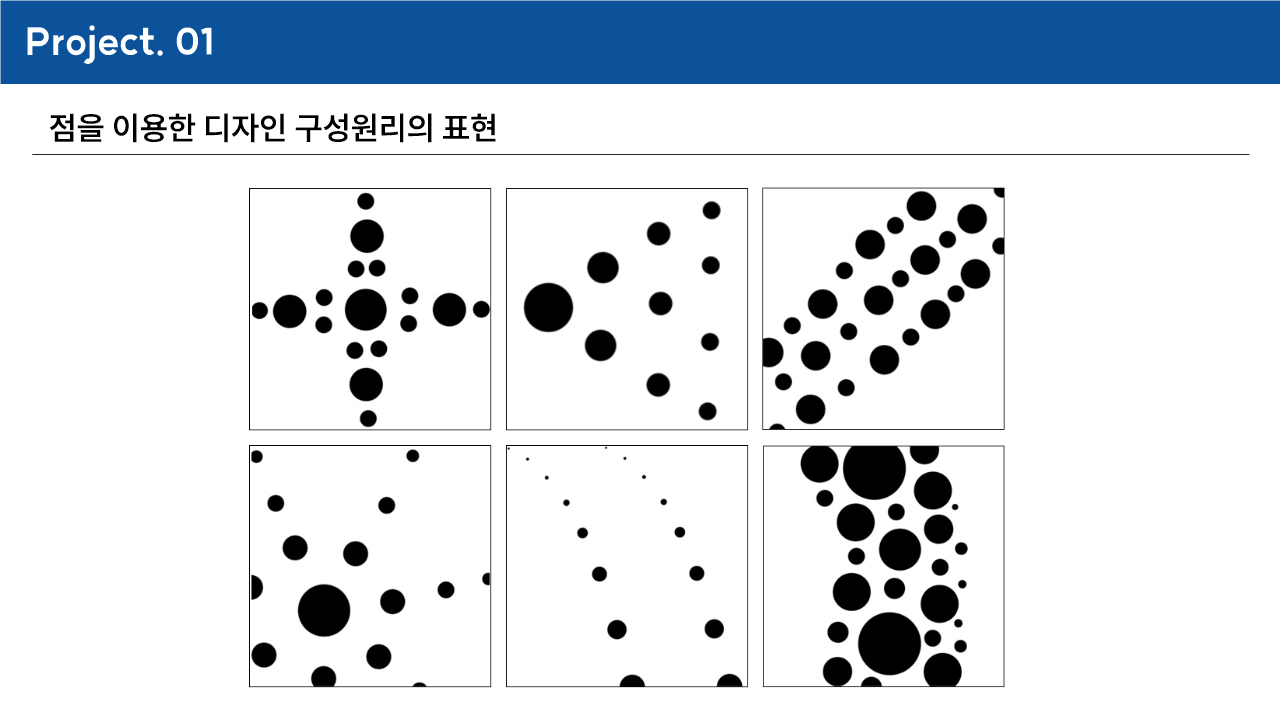 Project. 01

점을 이용한 디자인 구성원리의 표현